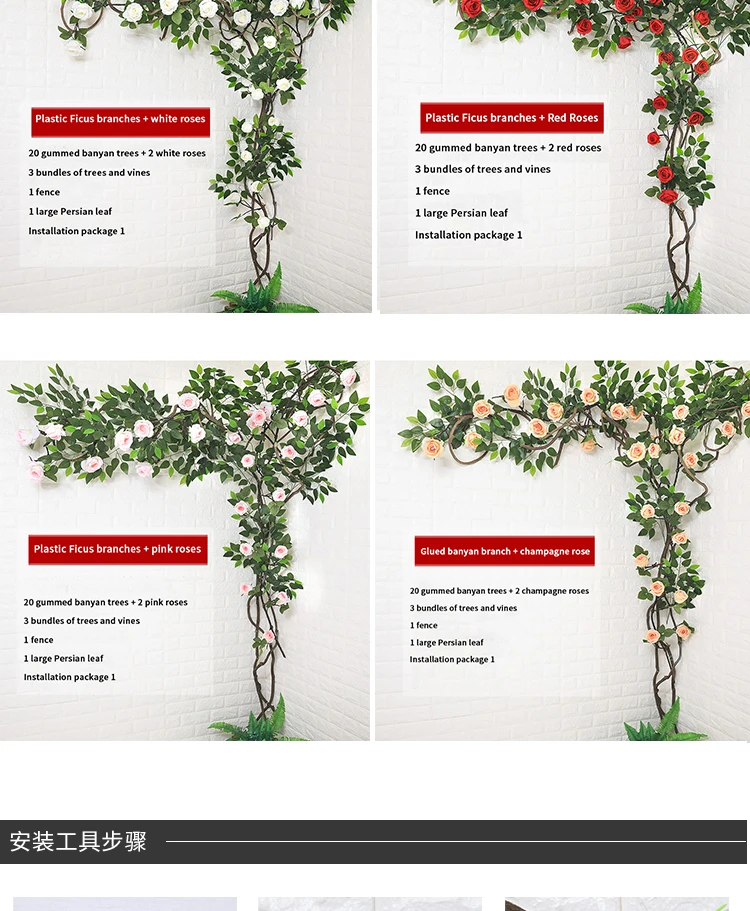 Plastic Ficus branches + white roses

20 gummed banyan trees + 2 white roses
3 bundles of trees and vines
1 fence
1 large Persian leaf
Installation package 1

Plastic Ficus branches + Red Roses

20 gummed banyan trees + 2 red roses
3 bundles of trees and vines
1 fence
1 large Persian leaf
Installation package 1

Plastic Ficus branches + pink roses

20 gummed banyan trees + 2 pink roses
3 bundles of trees and vines
1 fence
1 large Persian leaf
Installation package 1

Glued banyan branch + champagne rose

20 gummed banyan trees + 2 champagne roses
3 bundles of trees and vines
1 fence
1 large Persian leaf
Installation package 1

安装工具步骤